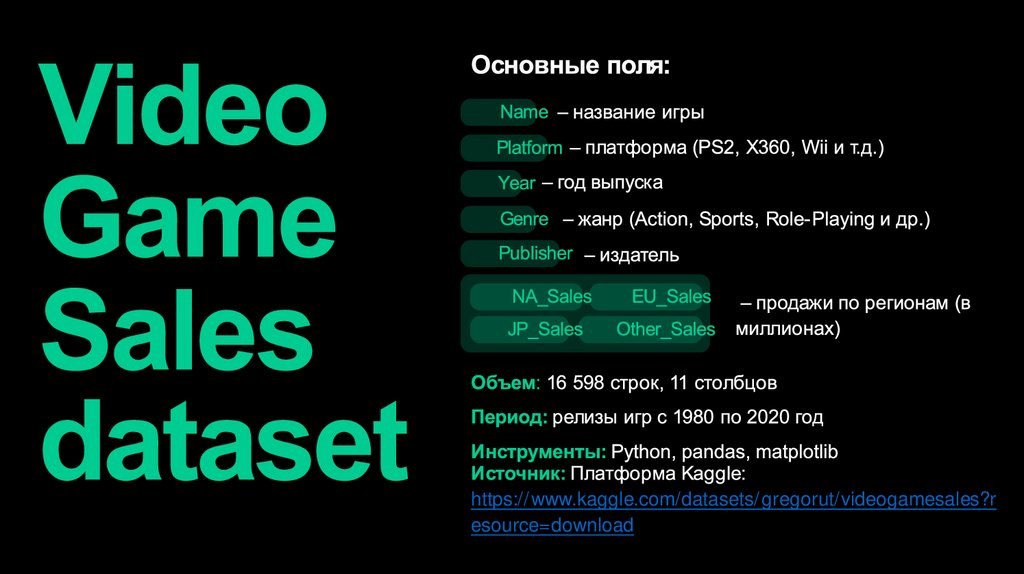 Video Game Sales dataset

Основные поля:

Name – название игры

Platform – платформа (PS2, X360, Wii и т.д.)

Year – год выпуска

Genre – жанр (Action, Sports, Role-Playing и др.)

Publisher – издатель

NA_Sales EU_Sales JP_Sales Other_Sales – продажи по регионам (в миллионах)

Объем: 16 598 строк, 11 столбцов

Период: релизы игр с 1980 по 2020 год

Инструменты: Python, pandas, matplotlib
Источник: Платформа Kaggle: https://www.kaggle.com/datasets/gregorut/videogamesales?resource=download